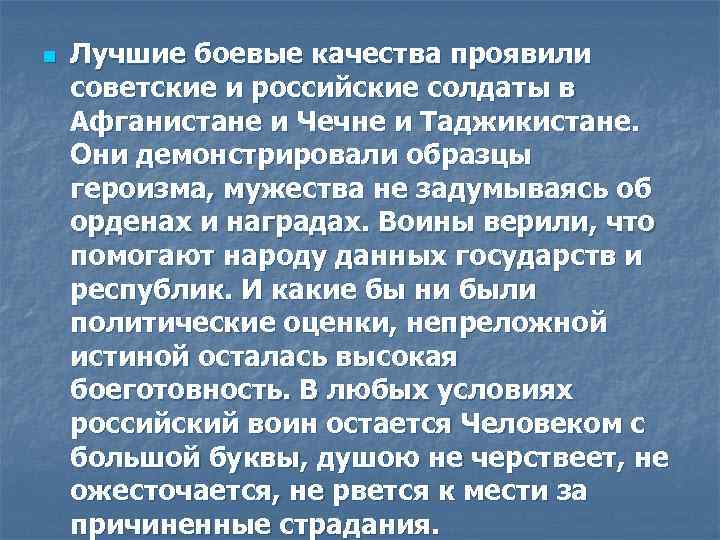 Лучшие боевые качества проявили советские и российские солдаты в Афганистане и Чечне и Таджикистане. Они демонстрировали образцы героизма, мужества не задумываясь об орденах и наградах. Воины верили, что помогают народу данных государств и республик. И какие бы ни были политические оценки, непреложной истиной осталась высокая боеготовность. В любых условиях российский воин остается Человеком с большой буквы, душою не черствеет, не ожесточается, не рвется к мести за причиненные страдания.